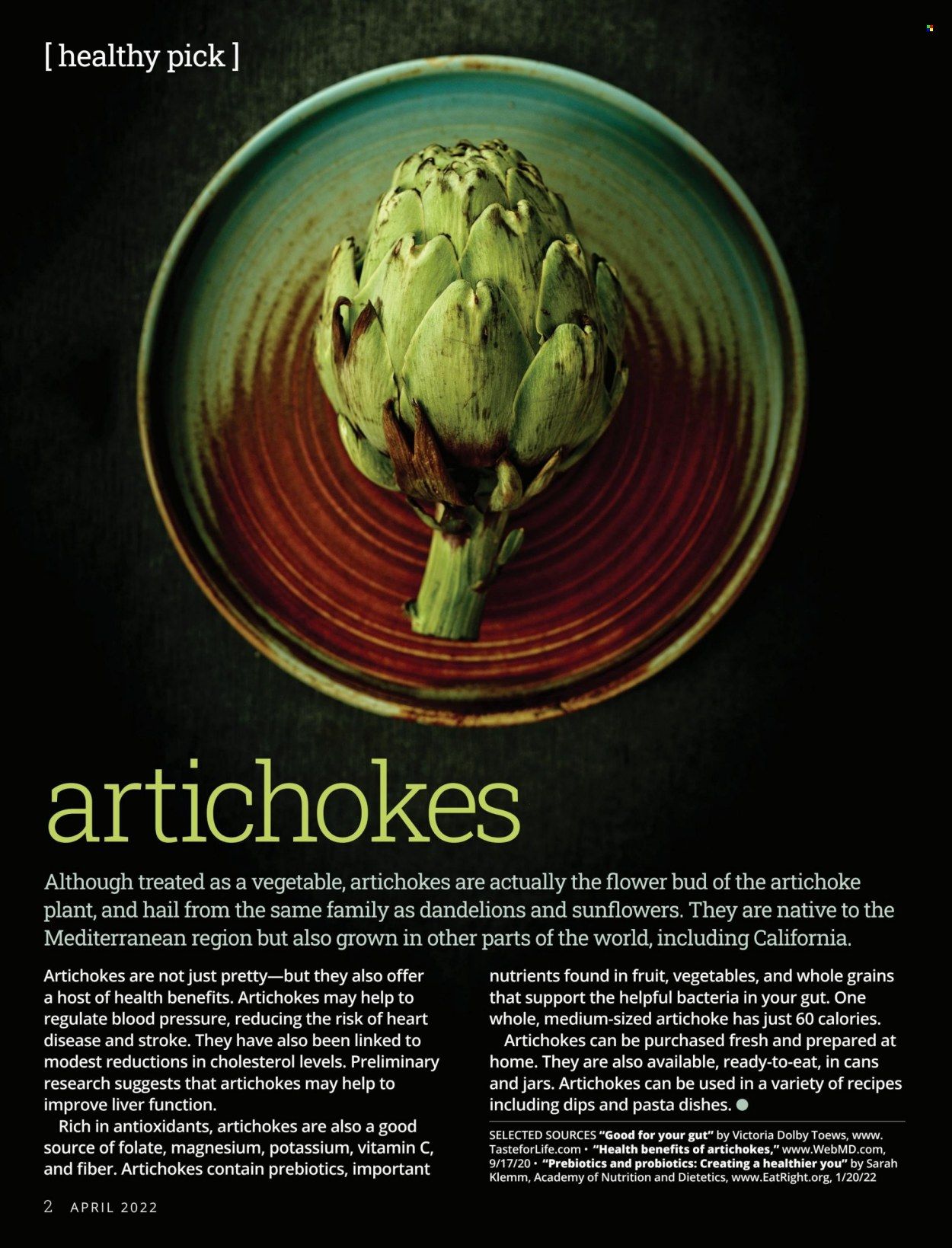 [ healthy pick ]

artichokes

Although treated as a vegetable, artichokes are actually the flower bud of the artichoke plant, and hail from the same family as dandelions and sunflowers. They are native to the Mediterranean region but also grown in other parts of the world, including California.

Artichokes are not just pretty—but they also offer a host of health benefits. Artichokes may help to regulate blood pressure, reducing the risk of heart disease and stroke. They have also been linked to modest reductions in cholesterol levels. Preliminary research suggests that artichokes may help to improve liver function.

Rich in antioxidants, artichokes are also a good source of folate, magnesium, potassium, vitamin C, and fiber. Artichokes contain prebiotics, important nutrients found in fruit, vegetables, and whole grains that support the helpful bacteria in your gut. One whole, medium-sized artichoke has just 60 calories.

Artichokes can be purchased fresh and prepared at home. They are also available, ready-to-eat, in cans and jars. Artichokes can be used in a variety of recipes including dips and pasta dishes.

SELECTED SOURCES "Good for your gut" by Victoria Dolby Toews, www.TasteforLife.com • "Health benefits of artichokes," www.WebMD.com, 9/17/20 • "Prebiotics and probiotics: Creating a healthier you" by Sarah Klemm, Academy of Nutrition and Dietetics, www.EatRight.org, 1/20/22

2 APRIL 2022